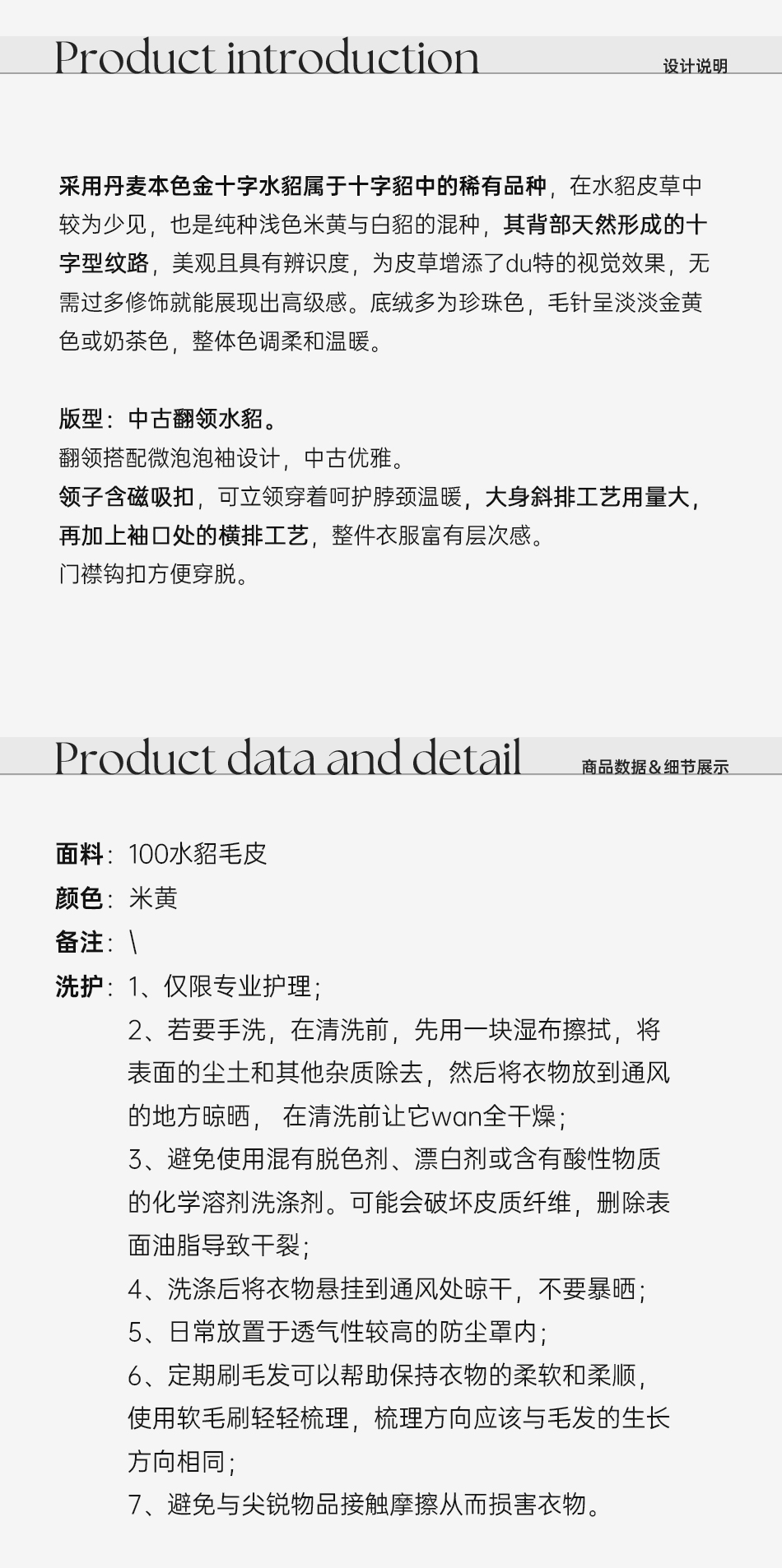 Product introduction
设计说明

采用丹麦本色金十字水貂属于十字貂中的稀有品种，在水貂皮草中较为少见，也是纯种浅色米黄与白貂的混种，其背部天然形成的十字型纹路，美观且具有辨识度，为皮草增添了du特的视觉效果，无需过多修饰就能展现出高级感。底绒多为珍珠色，毛针呈淡淡金黄色或奶茶色，整体色调柔和温暖。

版型：中古翻领水貂。
翻领搭配微泡泡袖设计，中古优雅。
领子含磁吸扣，可立领穿着呵护脖颈温暖，大身斜排工艺用量大，再加上袖口处的横排工艺，整件衣服富有层次感。
门襟钩扣方便穿脱。

Product data and detail
商品数据&细节展示

面料：100水貂毛皮
颜色：米黄
备注：\
洗护：1、仅限专业护理；
2、若要手洗，在清洗前，先用一块湿布擦拭，将表面的尘土和其他杂质除去，然后将衣物放到通风的地方晾晒， 在清洗前让它wan全干燥；
3、避免使用混有脱色剂、漂白剂或含有酸性物质的化学溶剂洗涤剂。可能会破坏皮质纤维，删除表面油脂导致干裂；
4、洗涤后将衣物悬挂到通风处晾干，不要暴晒；
5、日常放置于透气性较高的防尘罩内；
6、定期刷毛发可以帮助保持衣物的柔软和柔顺，使用软毛刷轻轻梳理，梳理方向应该与毛发的生长方向相同；
7、避免与尖锐物品接触摩擦从而损害衣物。